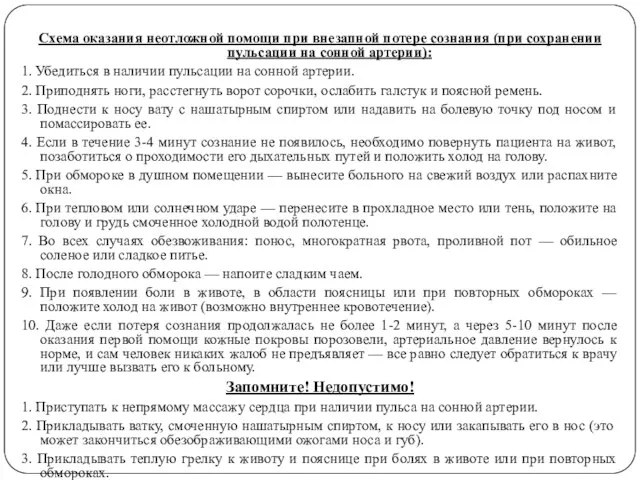 Схема оказания неотложной помощи при внезапной потере сознания (при сохранении пульсации на сонной артерии):

1. Убедиться в наличии пульсации на сонной артерии.

2. Приподнять ноги, расстегнуть ворот сорочки, ослабить галстук и поясной ремень.

3. Поднести к носу вату с нашатырным спиртом или надавить на болевую точку под носом и помассировать ее.

4. Если в течение 3-4 минут сознание не появилось, необходимо повернуть пациента на живот, позаботиться о проходимости его дыхательных путей и положить холод на голову.

5. При обмороке в душном помещении — вынесите больного на свежий воздух или распахните окна.

6. При тепловом или солнечном ударе — перенесите в прохладное место или тень, положите на голову и грудь смоченное холодной водой полотенце.

7. Во всех случаях обезвоживания: понос, многократная рвота, проливной пот — обильное соленое или сладкое питье.

8. После голодного обморока — напоите сладким чаем.

9. При появлении боли в животе, в области поясницы или при повторных обмороках — положите холод на живот (возможно внутреннее кровотечение).

10. Даже если потеря сознания продолжалась не более 1-2 минут, а через 5-10 минут после оказания первой помощи кожные покровы порозовели, артериальное давление вернулось к норме, и сам человек никаких жалоб не предъявляет — все равно следует обратиться к врачу или лучше вызвать его к больному.

Запомните! Недопустимо!

1. Приступать к непрямому массажу сердца при наличии пульса на сонной артерии.

2. Прикладывать ватку, смоченную нашатырным спиртом, к носу или закапывать его в нос (это может закончиться обезображивающими ожогами носа и губ).

3. Прикладывать теплую грелку к животу и пояснице при болях в животе или при повторных обмороках.